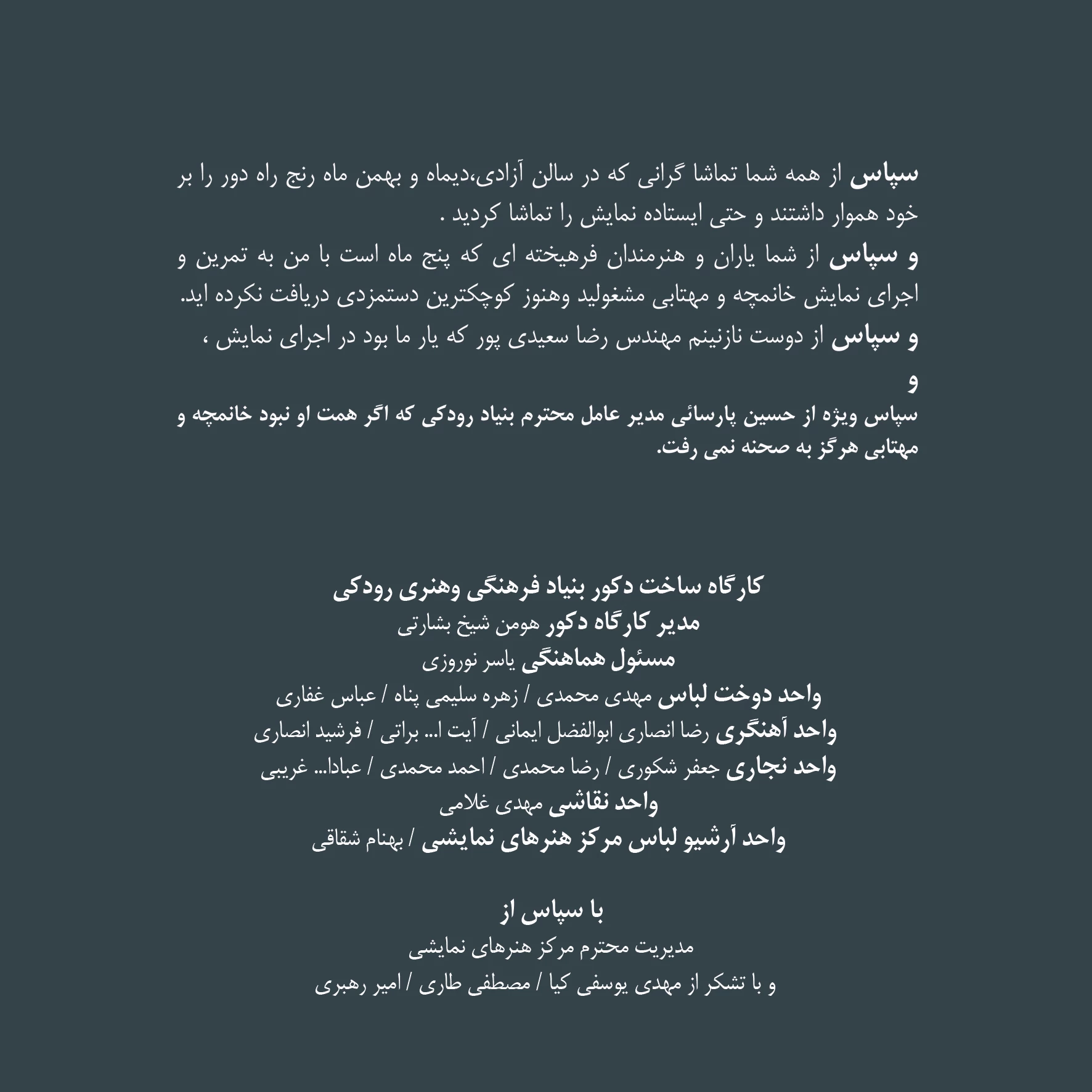 سپاس از همه شما تماشا گرانی که در سالن آزادی،دیماه و بهمن ماه رنج راه دور را بر خود هموار داشتند و حتی ایستاده نمایش را تماشا کردید .
و سپاس از شما یاران و هنرمندان فرهیخته ای که پنج ماه است با من به تمرین و اجرای نمایش خانمچه و مهتابی مشغولید وهنوز کوچکترین دستمزدی دریافت نکرده اید.
و سپاس از دوست نازنینم مهندس رضا سعیدی پور که یار ما بود در اجرای نمایش ،
و
سپاس ویژه از حسین پارسائی مدیر عامل محترم بنیاد رودکی که اگر همت او نبود خانمچه و مهتابی هرگز به صحنه نمی رفت.

کارگاه ساخت دکور بنیاد فرهنگی وهنری رودکی
مدیر کارگاه دکور هومن شیخ بشارتی
مسئول هماهنگی یاسر نوروزی
واحد دوخت لباس مهدی محمدی / زهره سلیمی پناه / عباس غفاری
واحد آهنگری رضا انصاری ابوالفضل ایمانی / آیت ا... براتی / فرشید انصاری
واحد نجاری جعفر شکوری / رضا محمدی / احمد محمدی / عبادا... غریبی
واحد نقاشی مهدی غلامی
واحد آرشیو لباس مرکز هنرهای نمایشی / بهنام شقاقی

با سپاس از
مدیریت محترم مرکز هنرهای نمایشی
و با تشکر از مهدی یوسفی کیا / مصطفی طاری / امیر رهبری